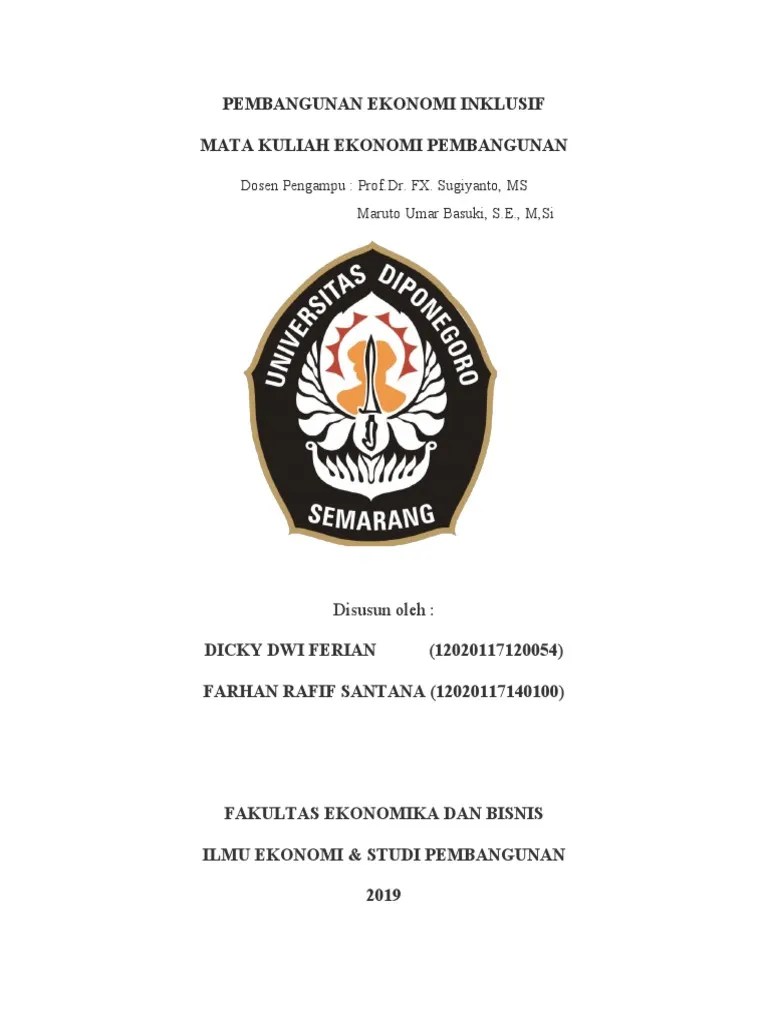 PEMBANGUNAN EKONOMI INKLUSIF

MATA KULIAH EKONOMI PEMBANGUNAN

Dosen Pengampu : Prof.Dr. FX. Sugiyanto, MS
Maruto Umar Basuki, S.E., M,Si

UNIVERSITAS DIPONEGORO
SEMARANG

Disusun oleh :

DICKY DWI FERIAN (12020117120054)

FARHAN RAFIF SANTANA (12020117140100)

FAKULTAS EKONOMIKA DAN BISNIS

ILMU EKONOMI & STUDI PEMBANGUNAN

2019